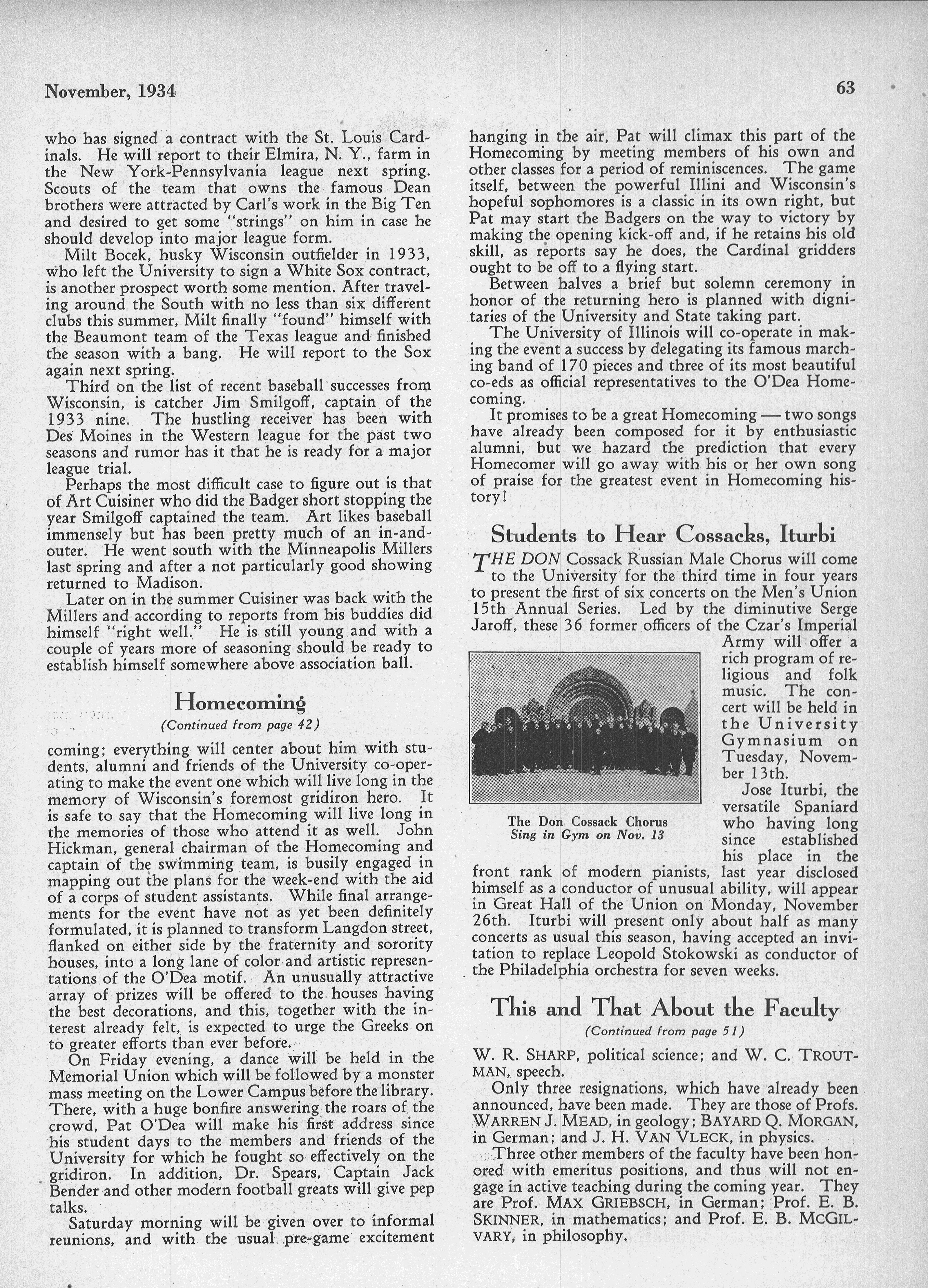 November, 1934

63

who has signed a contract with the St. Louis Cardinals. He will report to their Elmira, N. Y., farm in the New York-Pennsylvania league next spring. Scouts of the team that owns the famous Dean brothers were attracted by Carl's work in the Big Ten and desired to get some "strings" on him in case he should develop into major league form.

Milt Bocek, husky Wisconsin outfielder in 1933, who left the University to sign a White Sox contract, is another prospect worth some mention. After traveling around the South with no less than six different clubs this summer, Milt finally "found" himself with the Beaumont team of the Texas league and finished the season with a bang. He will report to the Sox again next spring.

Third on the list of recent baseball successes from Wisconsin, is catcher Jim Smilgoff, captain of the 1933 nine. The hustling receiver has been with Des Moines in the Western league for the past two seasons and rumor has it that he is ready for a major league trial.

Perhaps the most difficult case to figure out is that of Art Cuisiner who did the Badger short stopping the year Smilgoff captained the team. Art likes baseball immensely but has been pretty much of an in-and-outer. He went south with the Minneapolis Millers last spring and after a not particularly good showing returned to Madison.

Later on in the summer Cuisiner was back with the Millers and according to reports from his buddies did himself "right well." He is still young and with a couple of years more of seasoning should be ready to establish himself somewhere above association ball.

Homecoming

(Continued from page 42)

coming; everything will center about him with students, alumni and friends of the University co-operating to make the event one which will live long in the memory of Wisconsin's foremost gridiron hero. It is safe to say that the Homecoming will live long in the memories of those who attend it as well. John Hickman, general chairman of the Homecoming and captain of the swimming team, is busily engaged in mapping out the plans for the week-end with the aid of a corps of student assistants. While final arrangements for the event have not as yet been definitely formulated, it is planned to transform Langdon street, flanked on either side by the fraternity and sorority houses, into a long lane of color and artistic representations of the O'Dea motif. An unusually attractive array of prizes will be offered to the houses having the best decorations, and this, together with the interest already felt, is expected to urge the Greeks on to greater efforts than ever before.

On Friday evening, a dance will be held in the Memorial Union which will be followed by a monster mass meeting on the Lower Campus before the library. There, with a huge bonfire answering the roars of the crowd, Pat O'Dea will make his first address since his student days to the members and friends of the University for which he fought so effectively on the gridiron. In addition, Dr. Spears, Captain Jack Bender and other modern football greats will give pep talks.

Saturday morning will be given over to informal reunions, and with the usual pre-game excitement hanging in the air, Pat will climax this part of the Homecoming by meeting members of his own and other classes for a period of reminiscences. The game itself, between the powerful Illini and Wisconsin's hopeful sophomores is a classic in its own right, but Pat may start the Badgers on the way to victory by making the opening kick-off and, if he retains his old skill, as reports say he does, the Cardinal gridders ought to be off to a flying start.

Between halves a brief but solemn ceremony in honor of the returning hero is planned with dignitaries of the University and State taking part.

The University of Illinois will co-operate in making the event a success by delegating its famous marching band of 170 pieces and three of its most beautiful co-eds as official representatives to the O'Dea Homecoming.

It promises to be a great Homecoming — two songs have already been composed for it by enthusiastic alumni, but we hazard the prediction that every Homecomer will go away with his or her own song of praise for the greatest event in Homecoming history!

Students to Hear Cossacks, Iturbi

THE DON Cossack Russian Male Chorus will come to the University for the third time in four years to present the first of six concerts on the Men's Union 15th Annual Series. Led by the diminutive Serge Jaroff, these 36 former officers of the Czar's Imperial Army will offer a rich program of religious and folk music. The concert will be held in the University Gymnasium on Tuesday, November 13th.

The Don Cossack Chorus
Sing in Gym on Nov. 13

Jose Iturbi, the versatile Spaniard who having long since established his place in the front rank of modern pianists, last year disclosed himself as a conductor of unusual ability, will appear in Great Hall of the Union on Monday, November 26th. Iturbi will present only about half as many concerts as usual this season, having accepted an invitation to replace Leopold Stokowski as conductor of the Philadelphia orchestra for seven weeks.

This and That About the Faculty

(Continued from page 51)

W. R. SHARP, political science; and W. C. TROUTMAN, speech.

Only three resignations, which have already been announced, have been made. They are those of Profs. WARREN J. MEAD, in geology; BAYARD Q. MORGAN, in German; and J. H. VAN VLECK, in physics.

Three other members of the faculty have been honored with emeritus positions, and thus will not engage in active teaching during the coming year. They are Prof. MAX GRIEBSCH, in German; Prof. E. B. SKINNER, in mathematics; and Prof. E. B. MCGILVARY, in philosophy.